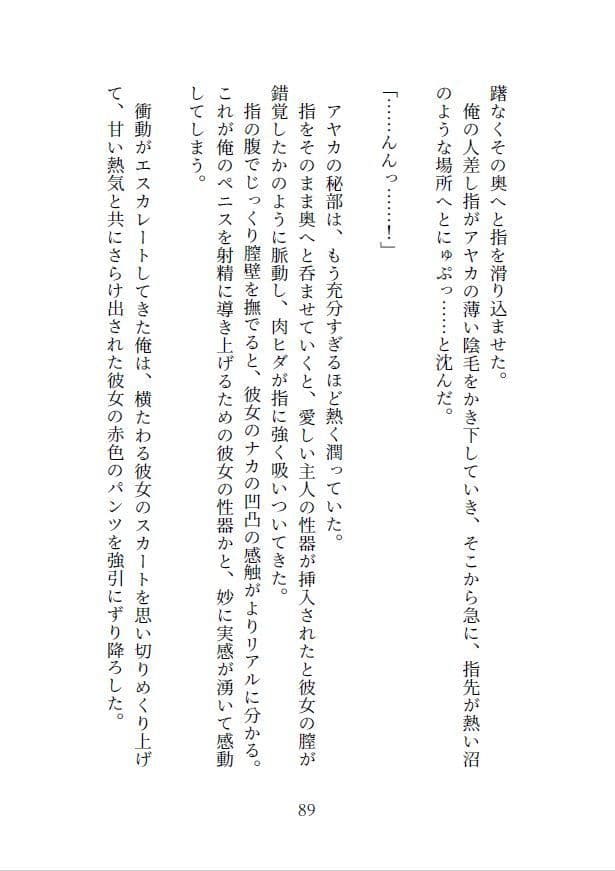 躇なくその奥へと指を滑り込ませた。
　俺の人差し指がアヤカの薄い陰毛をかき下していき、そこから急に、指先が熱い沼のような場所へとにゅぷっ……と沈んだ。

「……んんっ……！」

　アヤカの秘部は、もう充分すぎるほど熱く潤っていた。
　指をそのまま奥へと呑ませていくと、愛しい主人の性器が挿入されたと彼女の膣が錯覚したかのように脈動し、肉ヒダが指に強く吸いついてきた。
　指の腹でじっくり膣壁を撫でると、彼女のナカの凹凸の感触がよりリアルに分かる。これが俺のペニスを射精に導き上げるための彼女の性器かと、妙に実感が湧いて感動してしまう。

　衝動がエスカレートしてきた俺は、横たわる彼女のスカートを思い切りめくり上げて、甘い熱気と共にさらけ出された彼女の赤色のパンツを強引にずり降ろした。

89